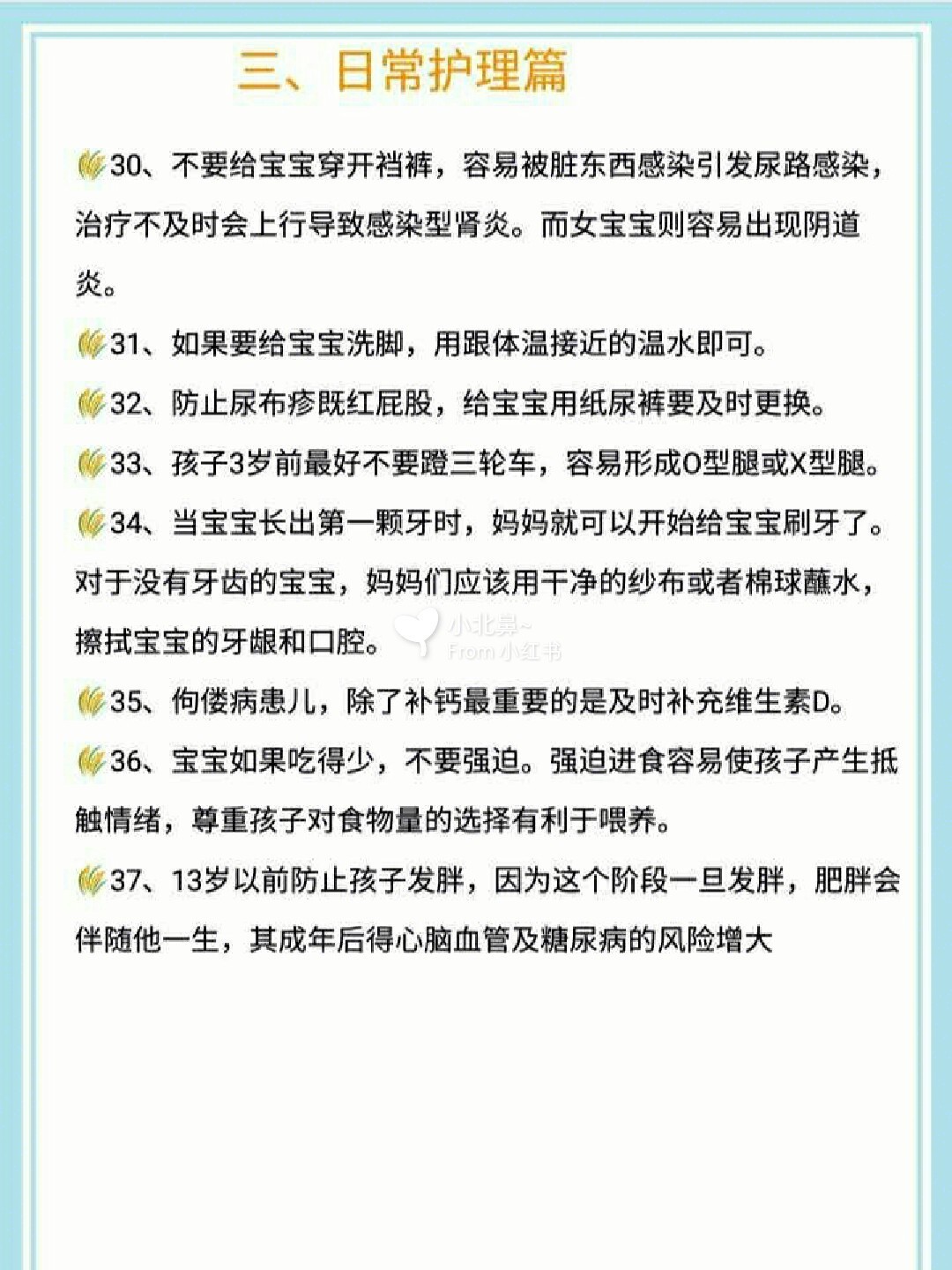 三、日常护理篇

30、不要给宝宝穿开裆裤，容易被脏东西感染引发尿路感染，治疗不及时会上行导致感染型肾炎。而女宝宝则容易出现阴道炎。

31、如果要给宝宝洗脚，用跟体温接近的温水即可。

32、防止尿布疹既红屁股，给宝宝用纸尿裤要及时更换。

33、孩子3岁前最好不要蹬三轮车，容易形成O型腿或X型腿。

34、当宝宝长出第一颗牙时，妈妈就可以开始给宝宝刷牙了。对于没有牙齿的宝宝，妈妈们应该用干净的纱布或者棉球蘸水，擦拭宝宝的牙龈和口腔。

小北鼻~
From 小红书

35、佝偻病患儿，除了补钙最重要的是及时补充维生素D。

36、宝宝如果吃得少，不要强迫。强迫进食容易使孩子产生抵触情绪，尊重孩子对食物量的选择有利于喂养。

37、13岁以前防止孩子发胖，因为这个阶段一旦发胖，肥胖会伴随他一生，其成年后得心脑血管及糖尿病的风险增大